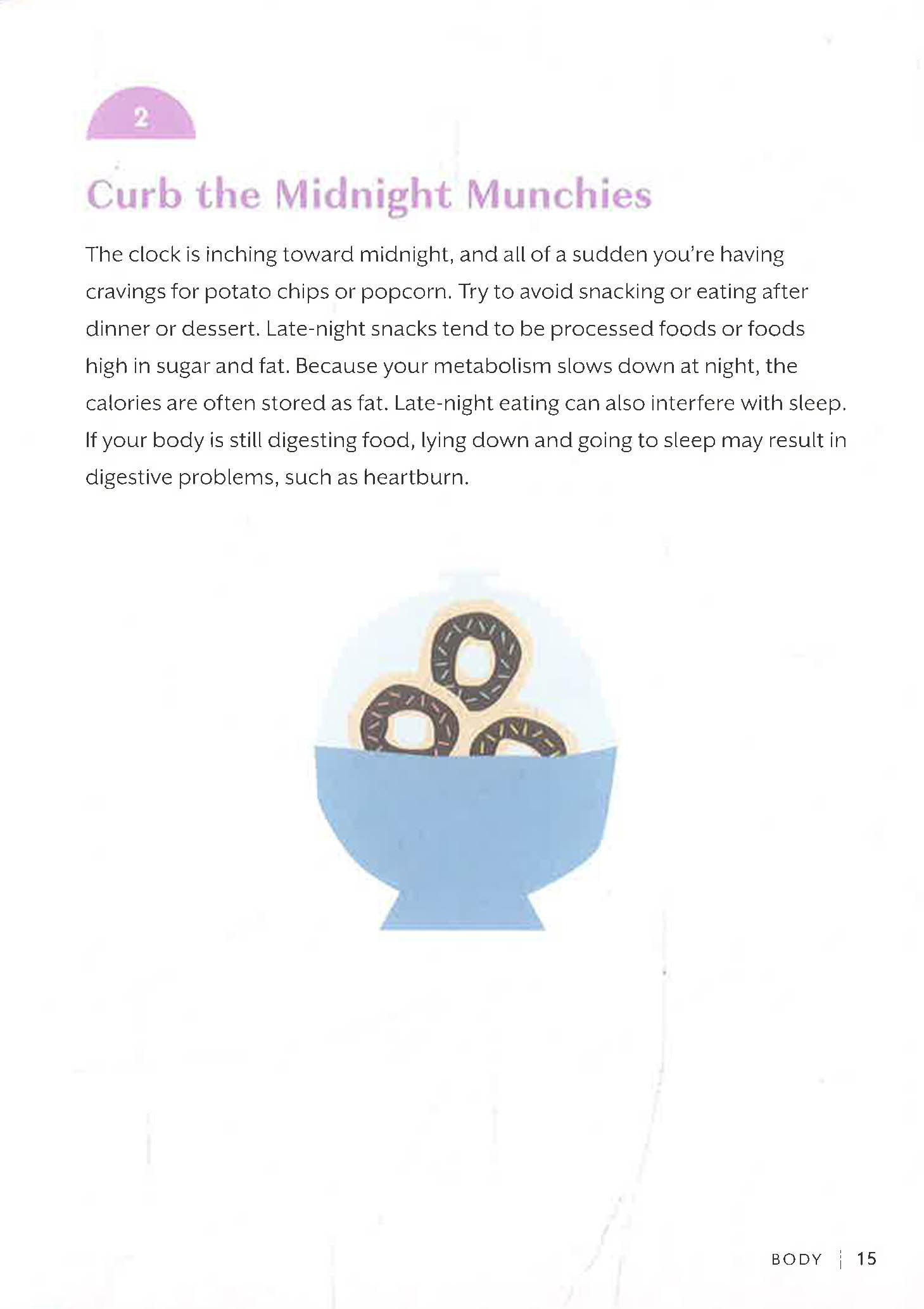 2

Curb the Midnight Munchies

The clock is inching toward midnight, and all of a sudden you're having cravings for potato chips or popcorn. Try to avoid snacking or eating after dinner or dessert. Late-night snacks tend to be processed foods or foods high in sugar and fat. Because your metabolism slows down at night, the calories are often stored as fat. Late-night eating can also interfere with sleep. If your body is still digesting food, lying down and going to sleep may result in digestive problems, such as heartburn.

BODY | 15